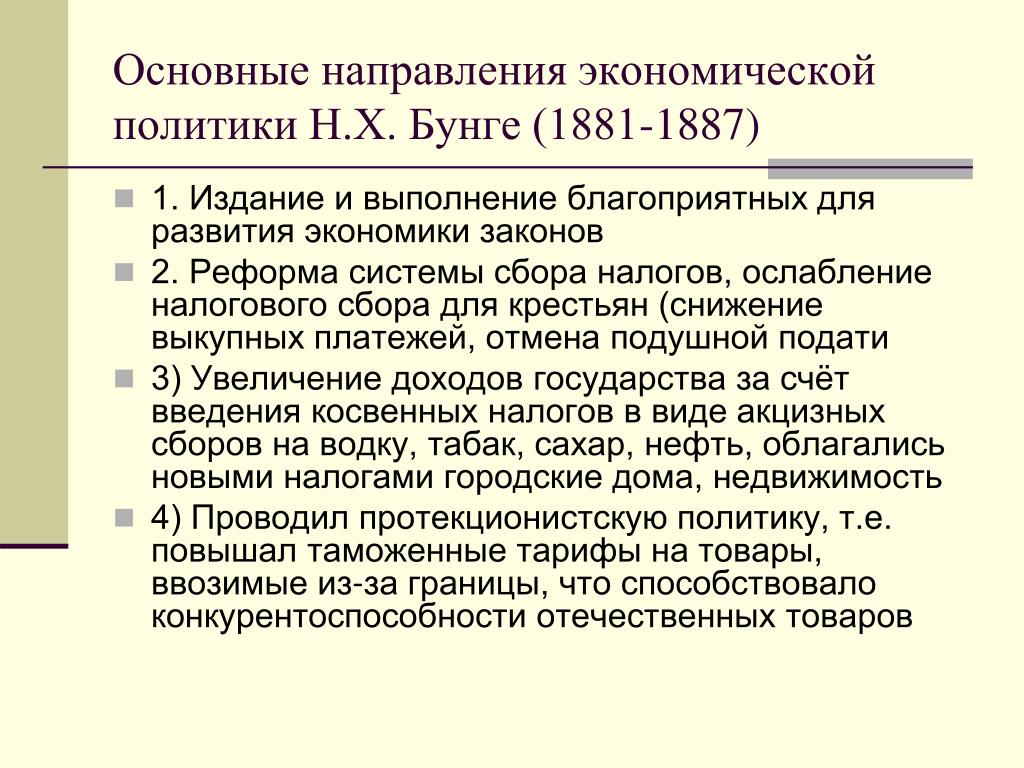 Основные направления экономической политики Н.Х. Бунге (1881-1887)

1. Издание и выполнение благоприятных для развития экономики законов

2. Реформа системы сбора налогов, ослабление налогового сбора для крестьян (снижение выкупных платежей, отмена подушной подати

3) Увеличение доходов государства за счёт введения косвенных налогов в виде акцизных сборов на водку, табак, сахар, нефть, облагались новыми налогами городские дома, недвижимость

4) Проводил протекционистскую политику, т.е. повышал таможенные тарифы на товары, ввозимые из-за границы, что способствовало конкурентоспособности отечественных товаров